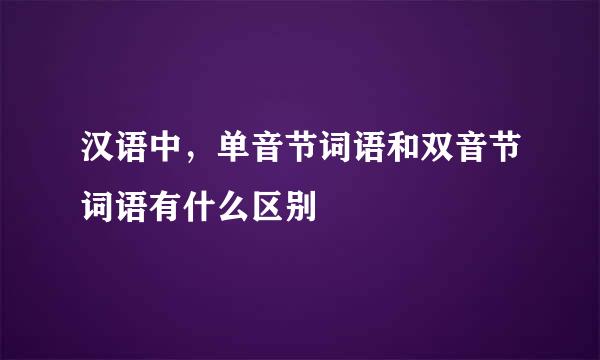 汉语中，单音节词语和双音节词语有什么区别